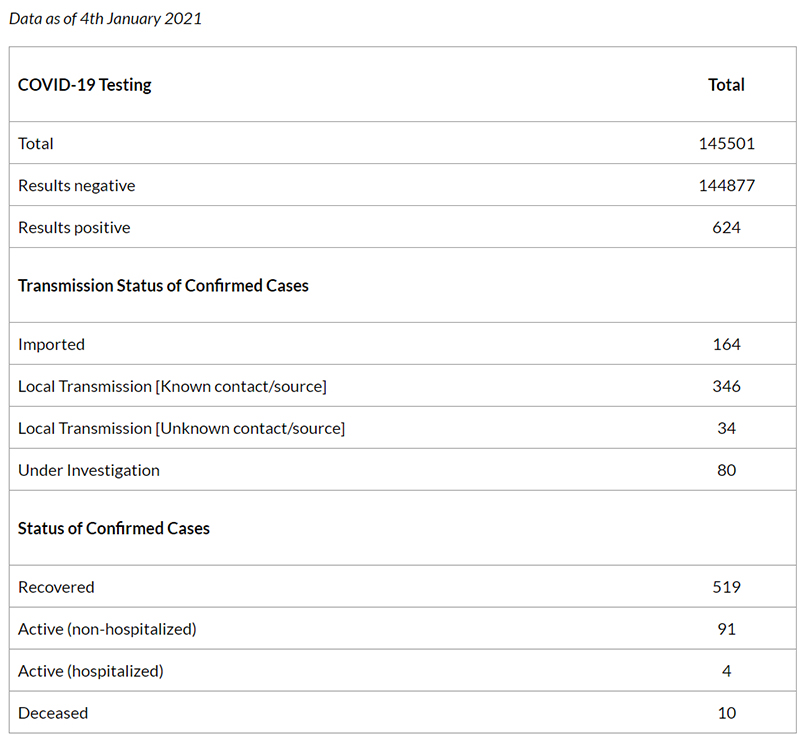 Data as of 4th January 2021

| COVID-19 Testing | Total |
|---|---|
| Total | 145501 |
| Results negative | 144877 |
| Results positive | 624 |
| Transmission Status of Confirmed Cases | |
| Imported | 164 |
| Local Transmission [Known contact/source] | 346 |
| Local Transmission [Unknown contact/source] | 34 |
| Under Investigation | 80 |
| Status of Confirmed Cases | |
| Recovered | 519 |
| Active (non-hospitalized) | 91 |
| Active (hospitalized) | 4 |
| Deceased | 10 |